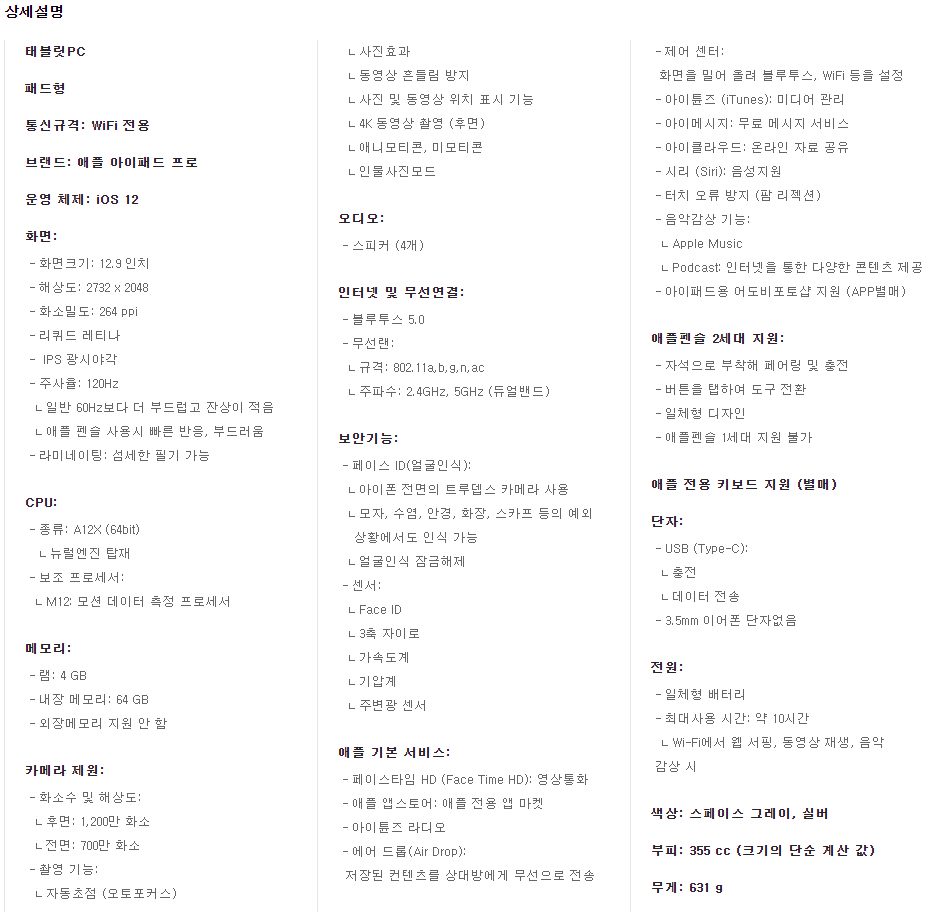 상세설명

태블릿PC

패드형

통신규격: WiFi 전용

브랜드: 애플 아이패드 프로

운영 체제: iOS 12

화면:
- 화면크기: 12.9 인치
- 해상도: 2732 x 2048
- 화소밀도: 264 ppi
- 리퀴드 레티나
- IPS 광시야각
- 주사율: 120Hz
ㄴ일반 60Hz보다 더 부드럽고 잔상이 적음
ㄴ애플 펜슬 사용시 빠른 반응, 부드러움
- 라미네이팅: 섬세한 필기 가능

CPU:
- 종류: A12X (64bit)
ㄴ뉴럴엔진 탑재
- 보조 프로세서:
ㄴM12: 모션 데이터 측정 프로세서

메모리:
- 램: 4 GB
- 내장 메모리: 64 GB
- 외장메모리 지원 안 함

카메라 제원:
- 화소수 및 해상도:
ㄴ후면: 1,200만 화소
ㄴ전면: 700만 화소
- 촬영 기능:
ㄴ자동초점 (오토포커스)
ㄴ사진효과
ㄴ동영상 흔들림 방지
ㄴ사진 및 동영상 위치 표시 기능
ㄴ4K 동영상 촬영 (후면)
ㄴ애니모티콘, 미모티콘
ㄴ인물사진모드

오디오:
- 스피커 (4개)

인터넷 및 무선연결:
- 블루투스 5.0
- 무선랜:
ㄴ규격: 802.11a,b,g,n,ac
ㄴ주파수: 2.4GHz, 5GHz (듀얼밴드)

보안기능:
- 페이스 ID(얼굴인식):
ㄴ아이폰 전면의 트루뎁스 카메라 사용
ㄴ모자, 수염, 안경, 화장, 스카프 등의 예외 상황에서도 인식 가능
ㄴ얼굴인식 잠금해제
- 센서:
ㄴFace ID
ㄴ3축 자이로
ㄴ가속도계
ㄴ기압계
ㄴ주변광 센서

애플 기본 서비스:
- 페이스타임 HD (Face Time HD): 영상통화
- 애플 앱스토어: 애플 전용 앱 마켓
- 아이튠즈 라디오
- 에어 드롭(Air Drop):
저장된 컨텐츠를 상대방에게 무선으로 전송
- 제어 센터:
화면을 밀어 올려 블루투스, WiFi 등을 설정
- 아이튠즈 (iTunes): 미디어 관리
- 아이메시지: 무료 메시지 서비스
- 아이클라우드: 온라인 자료 공유
- 시리 (Siri): 음성지원
- 터치 오류 방지 (팜 리젝션)
- 음악감상 기능:
ㄴApple Music
ㄴPodcast: 인터넷을 통한 다양한 콘텐츠 제공
- 아이패드용 어도비포토샵 지원 (APP별매)

애플펜슬 2세대 지원:
- 자석으로 부착해 페어링 및 충전
- 버튼을 탭하여 도구 전환
- 일체형 디자인
- 애플펜슬 1세대 지원 불가

애플 전용 키보드 지원 (별매)

단자:
- USB (Type-C):
ㄴ충전
ㄴ데이터 전송
- 3.5mm 이어폰 단자없음

전원:
- 일체형 배터리
- 최대사용 시간: 약 10시간
ㄴWi-Fi에서 웹 서핑, 동영상 재생, 음악 감상 시

색상: 스페이스 그레이, 실버

부피: 355 cc (크기의 단순 계산 값)

무게: 631 g